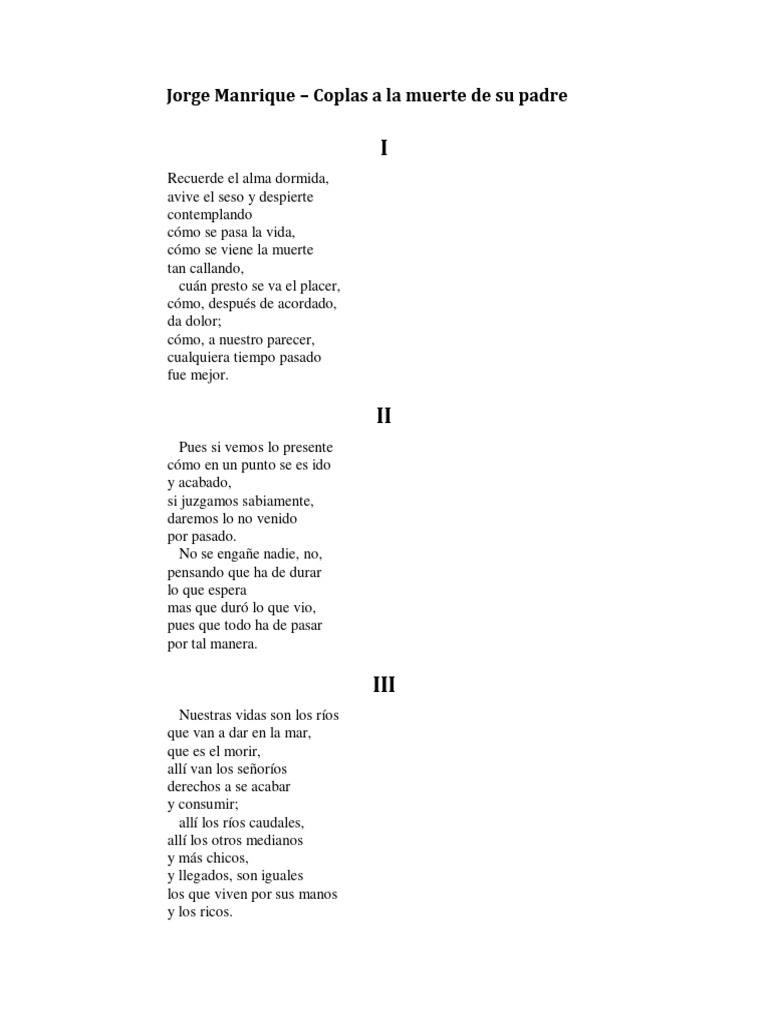 Jorge Manrique – Coplas a la muerte de su padre

I

Recuerde el alma dormida,
avive el seso y despierte
contemplando
cómo se pasa la vida,
cómo se viene la muerte
tan callando,
cuán presto se va el placer,
cómo, después de acordado,
da dolor;
cómo, a nuestro parecer,
cualquiera tiempo pasado
fue mejor.

II

Pues si vemos lo presente
cómo en un punto se es ido
y acabado,
si juzgamos sabiamente,
daremos lo no venido
por pasado.
No se engañe nadie, no,
pensando que ha de durar
lo que espera
mas que duró lo que vio,
pues que todo ha de pasar
por tal manera.

III

Nuestras vidas son los ríos
que van a dar en la mar,
que es el morir,
allí van los señoríos
derechos a se acabar
y consumir;
allí los ríos caudales,
allí los otros medianos
y más chicos,
y llegados, son iguales
los que viven por sus manos
y los ricos.